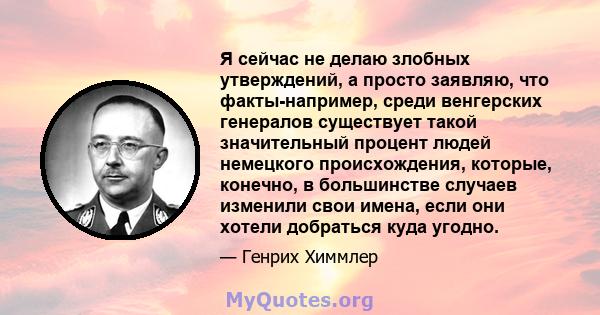 Я сейчас не делаю злобных утверждений, а просто заявляю, что факты-например, среди венгерских генералов существует такой значительный процент людей немецкого происхождения, которые, конечно, в большинстве случаев изменили свои имена, если они хотели добраться куда угодно.

— Генрих Химмлер

MyQuotes.org